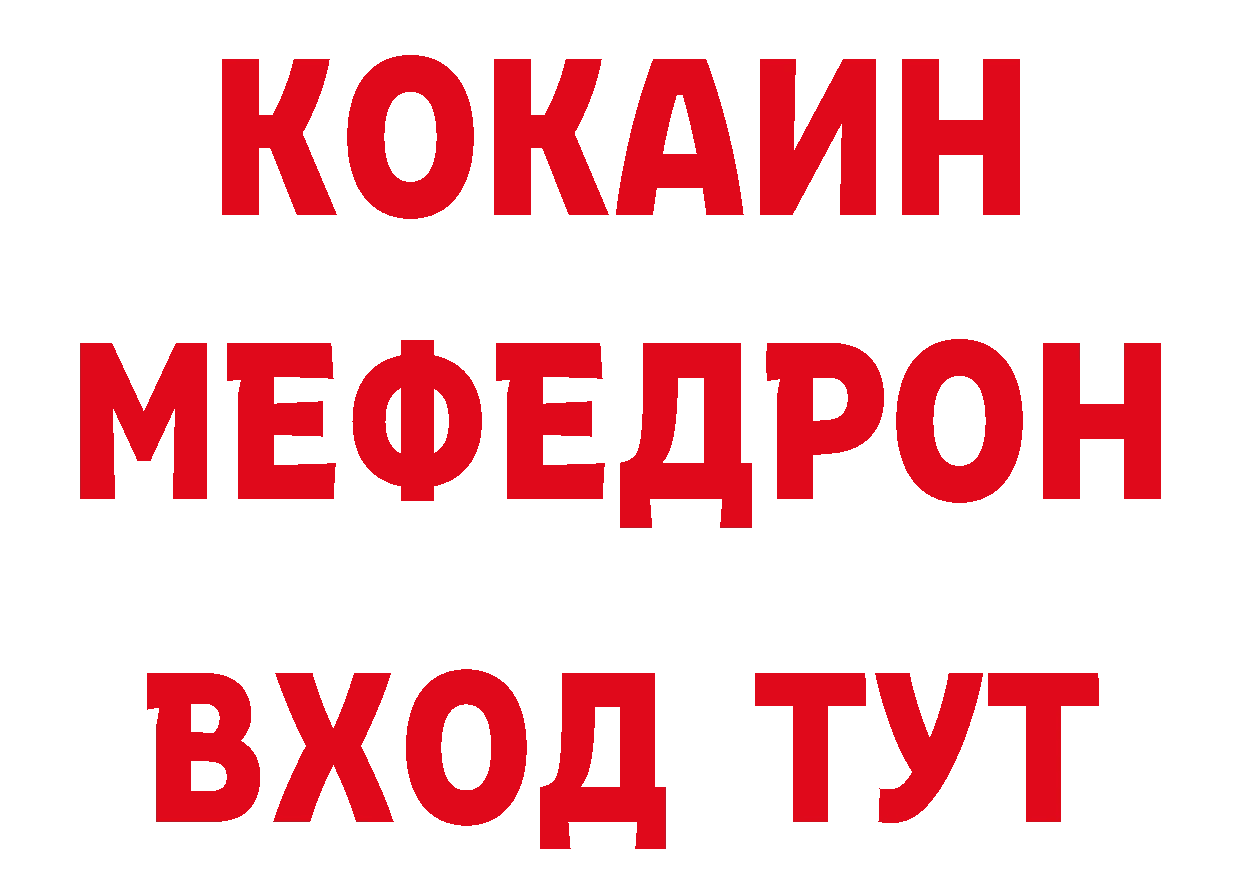 КОКАИН МЕФЕДРОН ВХОД ТУТ